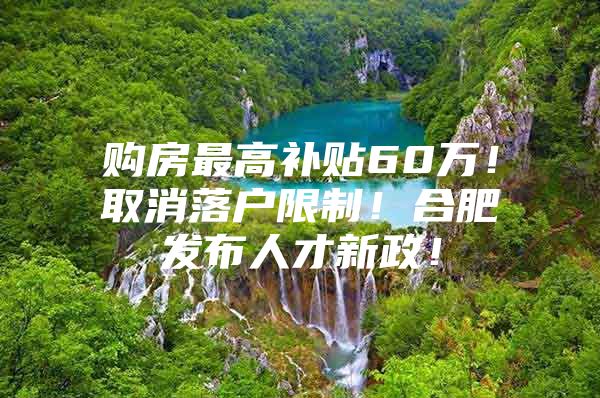 购房最高补贴60万！取消落户限制！合肥发布人才新政！